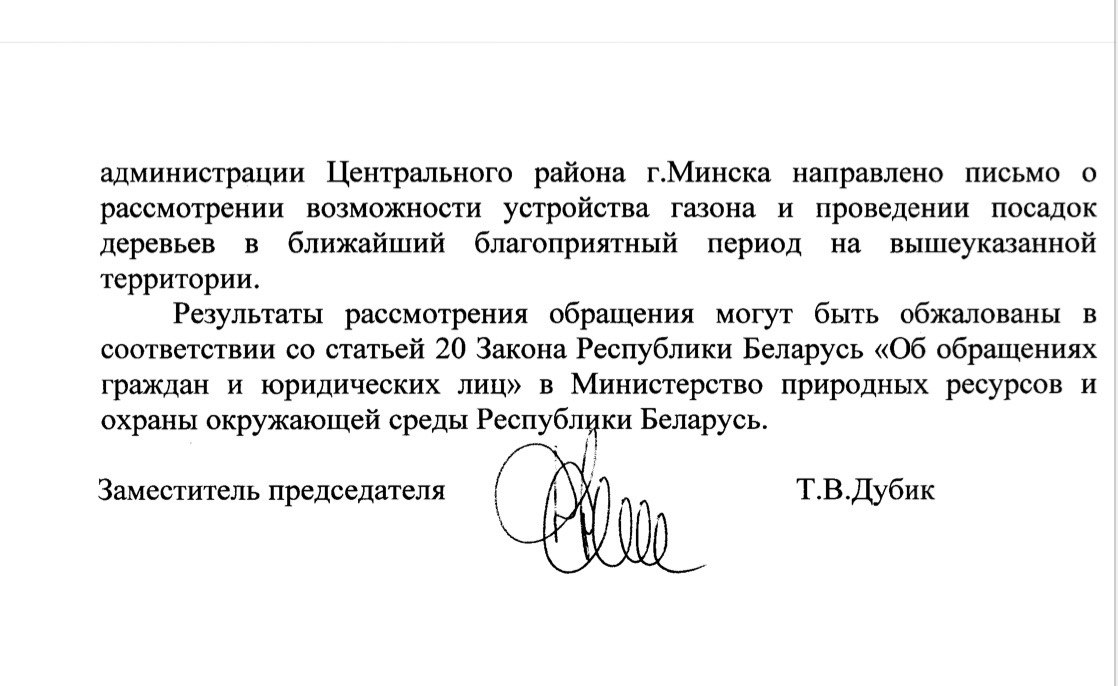 администрации Центрального района г.Минска направлено письмо о рассмотрении возможности устройства газона и проведении посадок деревьев в ближайший благоприятный период на вышеуказанной территории.

Результаты рассмотрения обращения могут быть обжалованы в соответствии со статьей 20 Закона Республики Беларусь «Об обращениях граждан и юридических лиц» в Министерство природных ресурсов и охраны окружающей среды Республики Беларусь.

Заместитель председателя Т.В.Дубик